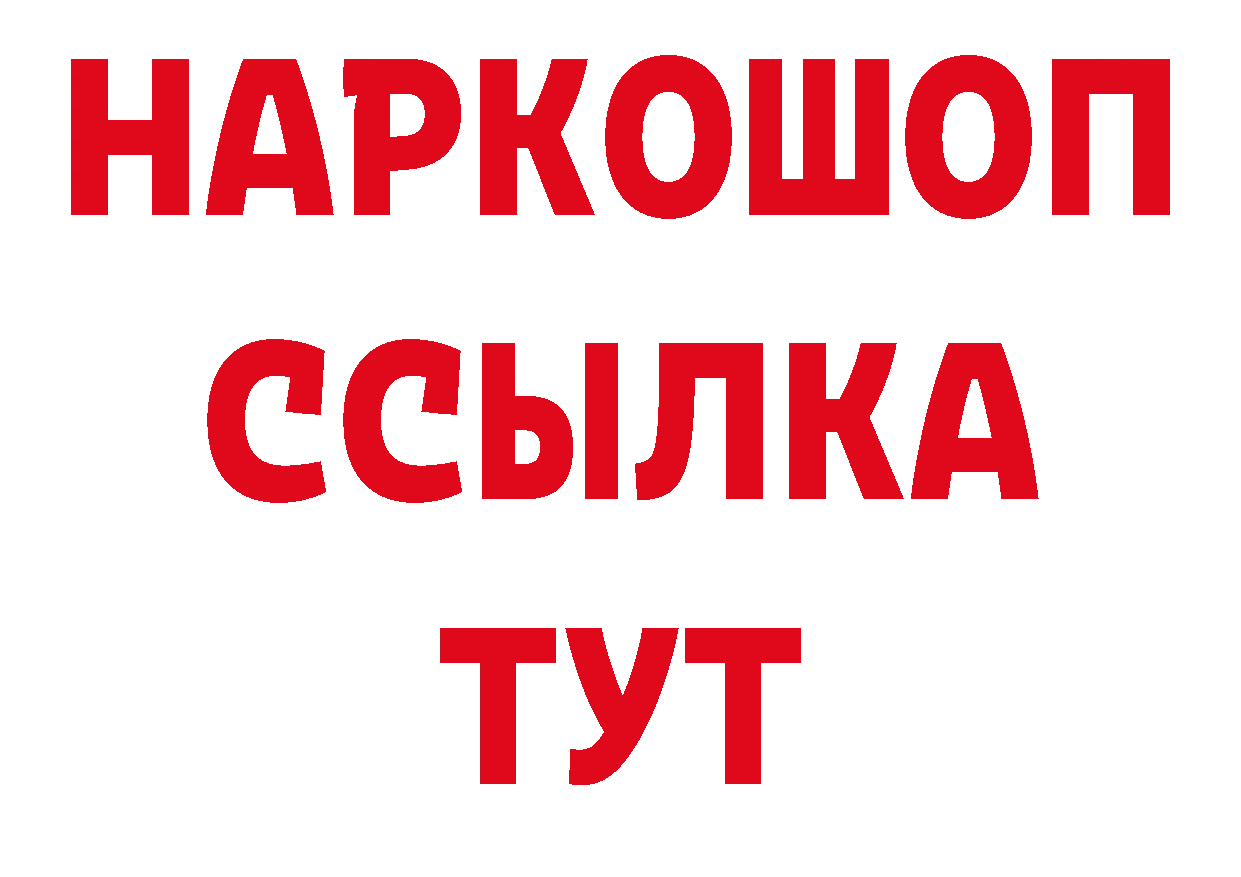 НАРКОШОП
ССЫЛКА
ТУТ